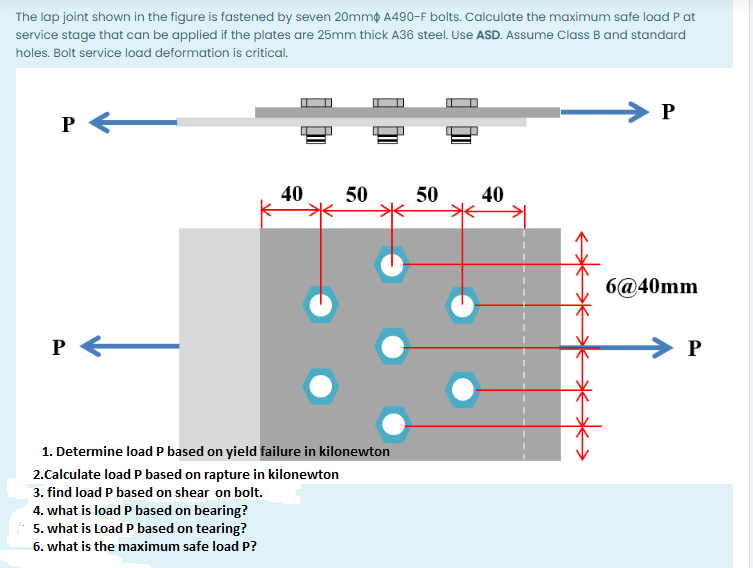 The lap joint shown in the figure is fastened by seven 20mmϕ A490-F bolts. Calculate the maximum safe load P at service stage that can be applied if the plates are 25mm thick A36 steel. Use **ASD**. Assume Class B and standard holes. Bolt service load deformation is critical.

P

P

40 50 50 40

6@40mm

P

P

1. Determine load P based on yield failure in kilonewton
2.Calculate load P based on rapture in kilonewton
3. find load P based on shear on bolt.
4. what is load P based on bearing?
5. what is Load P based on tearing?
6. what is the maximum safe load P?